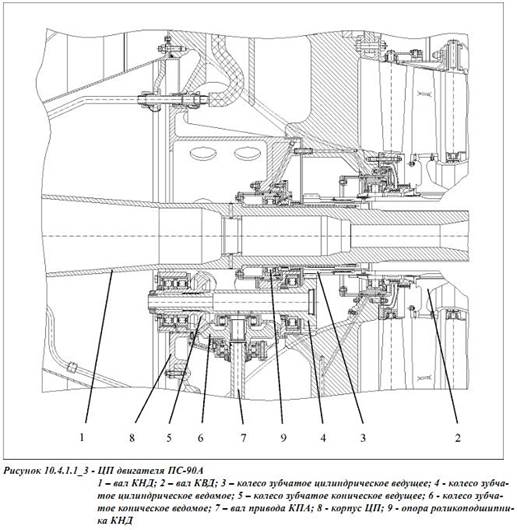 1 8 5 6 7 9 4 3 2

Рисунок 10.4.1.1_3 - ЦП двигателя ПС-90А

1 – вал КНД; 2 – вал КВД; 3 – колесо зубчатое цилиндрическое ведущее; 4 - колесо зубчатое цилиндрическое ведомое; 5 – колесо зубчатое коническое ведущее; 6 - колесо зубчатое коническое ведомое; 7 – вал привода КПА; 8 - корпус ЦП; 9 - опора роликоподшипника КНД